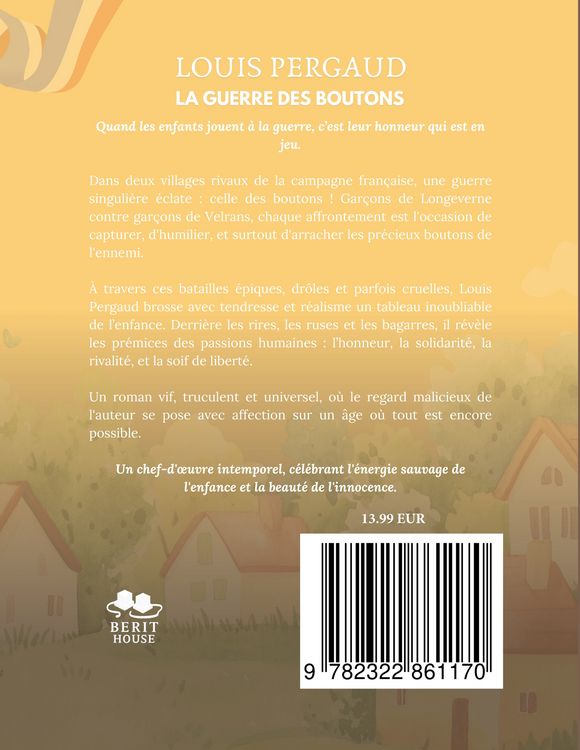 LOUIS PERGAUD
LA GUERRE DES BOUTONS

Quand les enfants jouent à la guerre, c'est leur honneur qui est en jeu.

Dans deux villages rivaux de la campagne française, une guerre singulière éclate : celle des boutons ! Garçons de Longeverne contre garçons de Velrans, chaque affrontement est l'occasion de capturer, d'humilier, et surtout d'arracher les précieux boutons de l'ennemi.

À travers ces batailles épiques, drôles et parfois cruelles, Louis Pergaud brosse avec tendresse et réalisme un tableau inoubliable de l'enfance. Derrière les rires, les ruses et les bagarres, il révèle les prémices des passions humaines : l'honneur, la solidarité, la rivalité, et la soif de liberté.

Un roman vif, truculent et universel, où le regard malicieux de l'auteur se pose avec affection sur un âge où tout est encore possible.

Un chef-d'œuvre intemporel, célébrant l'énergie sauvage de l'enfance et la beauté de l'innocence.

13.99 EUR

BERIT HOUSE

9 782322 861170